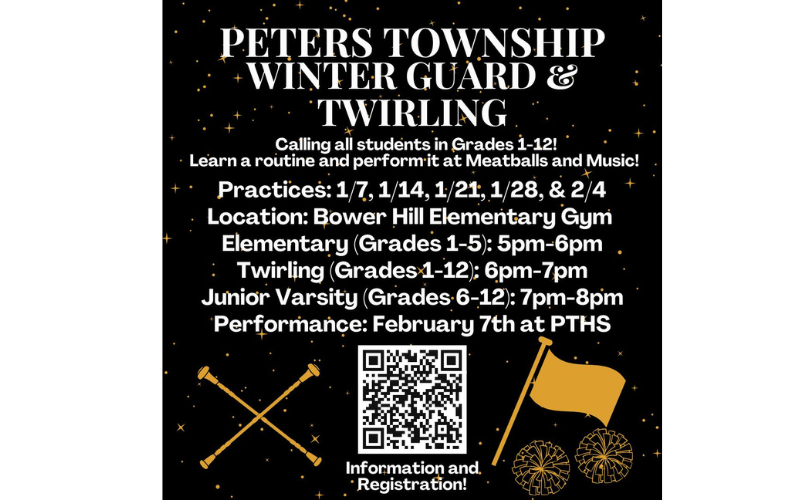 PETERS TOWNSHIP WINTER GUARD & TWIRLING

Calling all students in Grades 1-12!
Learn a routine and perform it at Meatballs and Music!

Practices: 1/7, 1/14, 1/21, 1/28, & 2/4
Location: Bower Hill Elementary Gym
Elementary (Grades 1-5): 5pm-6pm
Twirling (Grades 1-12): 6pm-7pm
Junior Varsity (Grades 6-12): 7pm-8pm
Performance: February 7th at PTHS

Information and Registration!